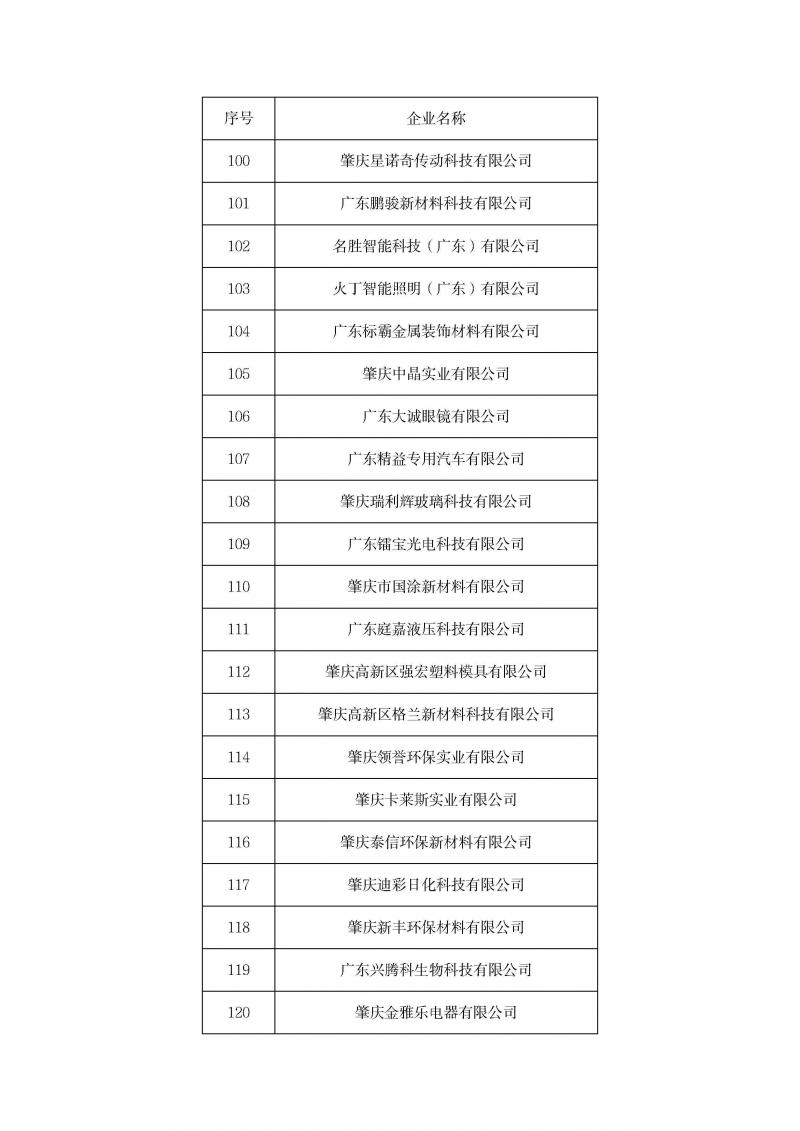 | 序号 | 企业名称 |
|---|---|
| 100 | 肇庆星诺奇传动科技有限公司 |
| 101 | 广东鹏骏新材料科技有限公司 |
| 102 | 名胜智能科技（广东）有限公司 |
| 103 | 火丁智能照明（广东）有限公司 |
| 104 | 广东标霸金属装饰材料有限公司 |
| 105 | 肇庆中晶实业有限公司 |
| 106 | 广东大诚眼镜有限公司 |
| 107 | 广东精益专用汽车有限公司 |
| 108 | 肇庆瑞利辉玻璃科技有限公司 |
| 109 | 广东镭宝光电科技有限公司 |
| 110 | 肇庆市国涂新材料有限公司 |
| 111 | 广东庭嘉液压科技有限公司 |
| 112 | 肇庆高新区强宏塑料模具有限公司 |
| 113 | 肇庆高新区格兰新材料科技有限公司 |
| 114 | 肇庆领誉环保实业有限公司 |
| 115 | 肇庆卡莱斯实业有限公司 |
| 116 | 肇庆泰信环保新材料有限公司 |
| 117 | 肇庆迪彩日化科技有限公司 |
| 118 | 肇庆新丰环保材料有限公司 |
| 119 | 广东兴腾科生物科技有限公司 |
| 120 | 肇庆金雅乐电器有限公司 |